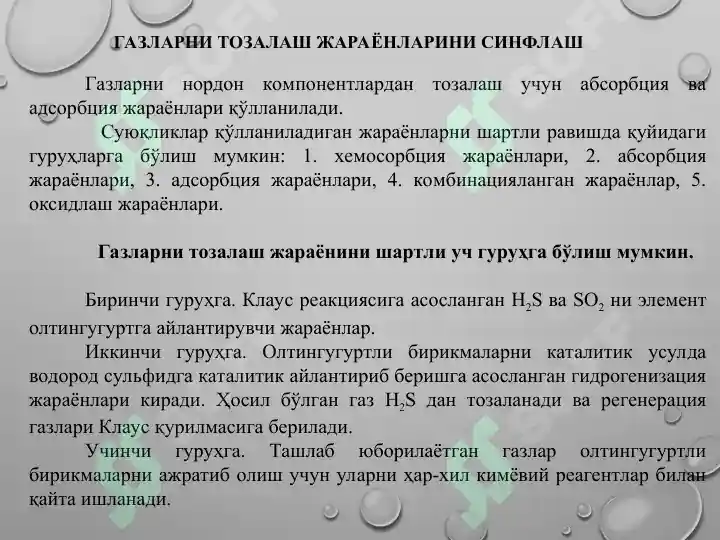 ГАЗЛАРНИ ТОЗАЛАШ ЖАРАЁНЛАРИНИ СИНФЛАШ

Газларни нордон компонентлардан тозалаш учун абсорбция ва адсорбция жараёнлари қўлланилади.

Суюқликлар қўлланиладиган жараёнларни шартли равишда қуйидаги гуруҳларга бўлиш мумкин: 1. хемосорбция жараёнлари, 2. абсорбция жараёнлари, 3. адсорбция жараёнлари, 4. комбинацияланган жараёнлар, 5. оксидлаш жараёнлари.

Газларни тозалаш жараёнини шартли уч гуруҳга бўлиш мумкин.

Биринчи гуруҳга. Клаус реакциясига асосланган $H_2S$ ва $SO_2$ ни элемент олтингугуртга айлантирувчи жараёнлар.

Иккинчи гуруҳга. Олтингугуртли бирикмаларни каталитик усулда водород сульфидга каталитик айлантириб беришга асосланган гидрогенизация жараёнлари киради. Ҳосил бўлган газ $H_2S$ дан тозаланади ва регенерация газлари Клаус қурилмасига берилади.

Учинчи гуруҳга. Ташлаб юборилаётган газлар олтингугуртли бирикмаларни ажратиб олиш учун уларни ҳар-хил кимёвий реагентлар билан қайта ишланади.